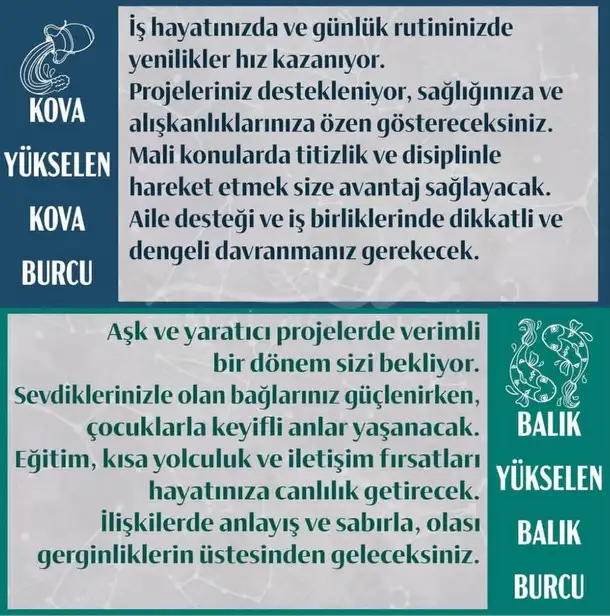 KOVA YÜKSELEN KOVA BURCU

İş hayatınızda ve günlük rutininizde yenilikler hız kazanıyor. Projeleriniz destekleniyor, sağlığınıza ve alışkanlıklarınıza özen göstereceksiniz. Mali konularda titizlik ve disiplinle hareket etmek size avantaj sağlayacak. Aile desteği ve iş birliklerinde dikkatli ve dengeli davranmanız gerekecek.

Aşk ve yaratıcı projelerde verimli bir dönem sizi bekliyor. Sevdiklerinizle olan bağlarınız güçlenirken, çocuklarla keyifli anlar yaşanacak. Eğitim, kısa yolculuk ve iletişim fırsatları hayatınıza canlılık getirecek. İlişkilerde anlayış ve sabırla, olası gerginliklerin üstesinden geleceksiniz.

BALIK YÜKSELEN BALIK BURCU